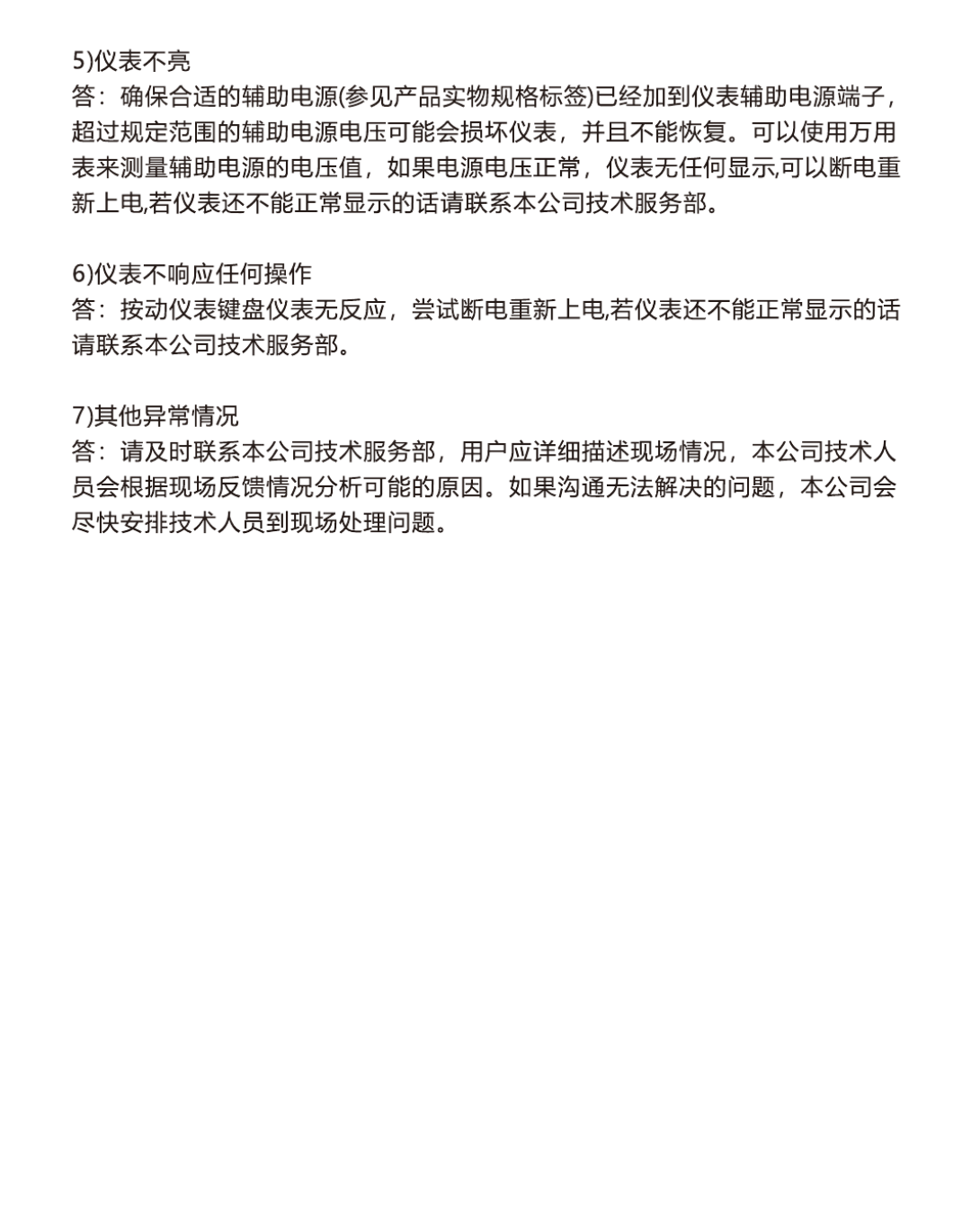 5)仪表不亮
答：确保合适的辅助电源(参见产品实物规格标签)已经加到仪表辅助电源端子，超过规定范围的辅助电源电压可能会损坏仪表，并且不能恢复。可以使用万用表来测量辅助电源的电压值，如果电源电压正常，仪表无任何显示,可以断电重新上电,若仪表还不能正常显示的话请联系本公司技术服务部。

6)仪表不响应任何操作
答：按动仪表键盘仪表无反应，尝试断电重新上电,若仪表还不能正常显示的话请联系本公司技术服务部。

7)其他异常情况
答：请及时联系本公司技术服务部，用户应详细描述现场情况，本公司技术人员会根据现场反馈情况分析可能的原因。如果沟通无法解决的问题，本公司会尽快安排技术人员到现场处理问题。